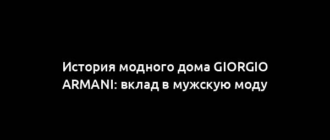 История модного дома GIORGIO ARMANI: вклад в мужскую моду